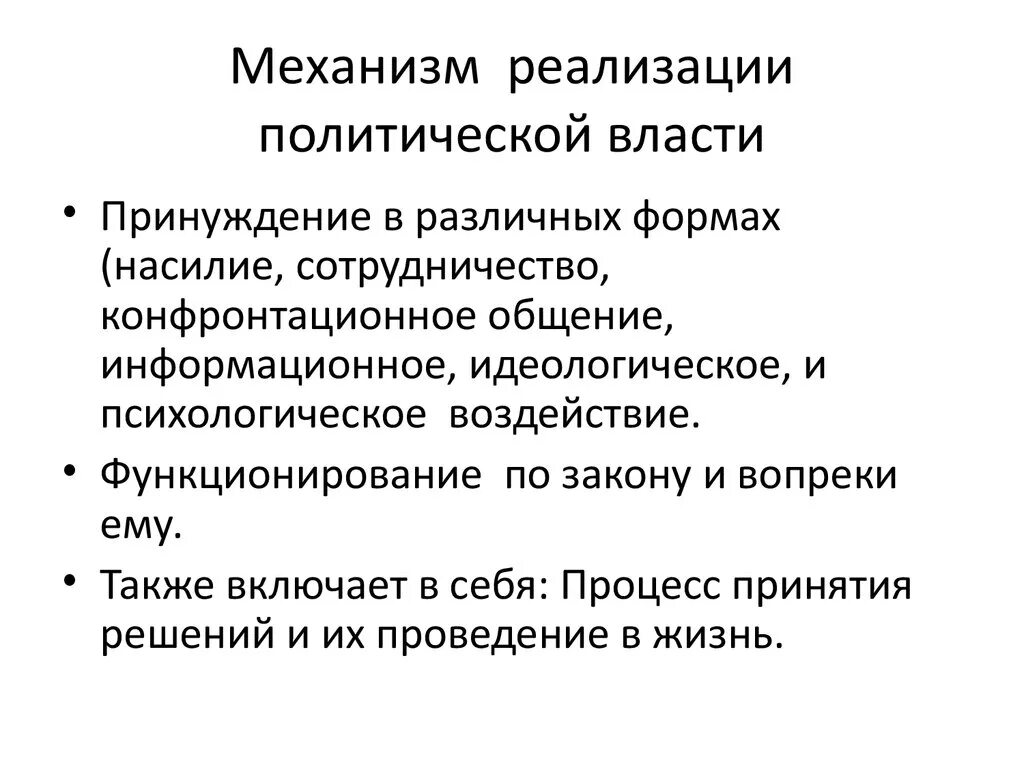 Механизм реализации политической власти

• Принуждение в различных формах (насилие, сотрудничество, конфронтационное общение, информационное, идеологическое, и психологическое воздействие.
• Функционирование по закону и вопреки ему.
• Также включает в себя: Процесс принятия решений и их проведение в жизнь.